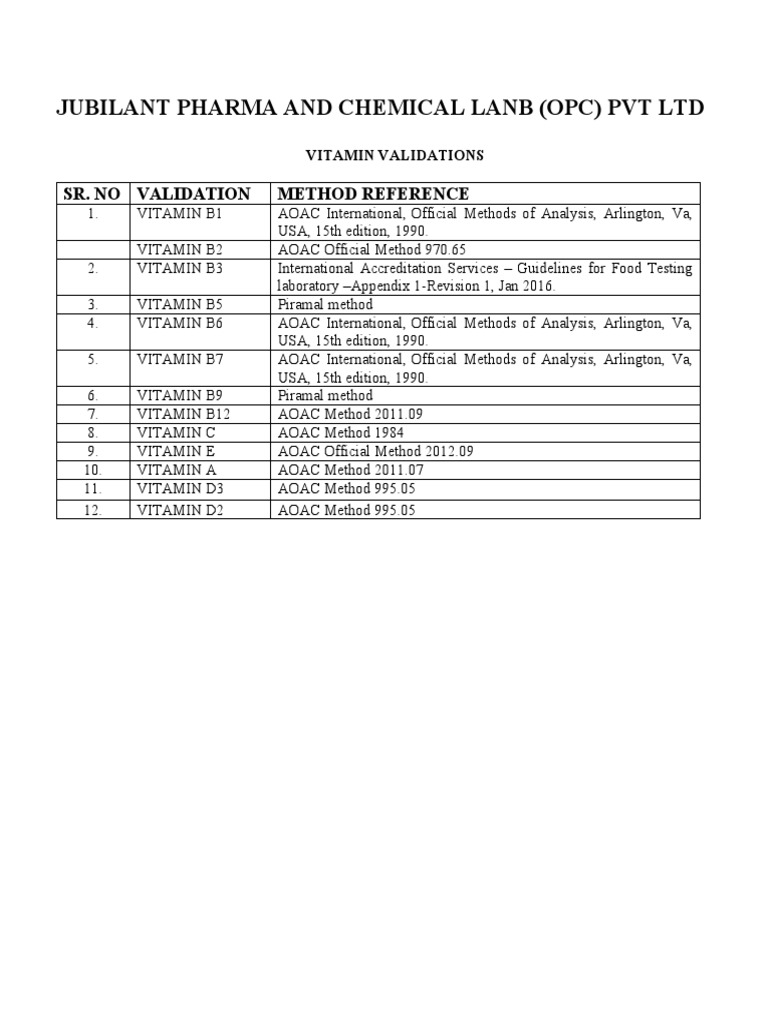 JUBILANT PHARMA AND CHEMICAL LANB (OPC) PVT LTD

VITAMIN VALIDATIONS

| SR. NO | VALIDATION | METHOD REFERENCE |
|---|---|---|
| 1. | VITAMIN B1 | AOAC International, Official Methods of Analysis, Arlington, Va, USA, 15th edition, 1990. |
| | VITAMIN B2 | AOAC Official Method 970.65 |
| 2. | VITAMIN B3 | International Accreditation Services – Guidelines for Food Testing laboratory –Appendix 1-Revision 1, Jan 2016. |
| 3. | VITAMIN B5 | Piramal method |
| 4. | VITAMIN B6 | AOAC International, Official Methods of Analysis, Arlington, Va, USA, 15th edition, 1990. |
| 5. | VITAMIN B7 | AOAC International, Official Methods of Analysis, Arlington, Va, USA, 15th edition, 1990. |
| 6. | VITAMIN B9 | Piramal method |
| 7. | VITAMIN B12 | AOAC Method 2011.09 |
| 8. | VITAMIN C | AOAC Method 1984 |
| 9. | VITAMIN E | AOAC Official Method 2012.09 |
| 10. | VITAMIN A | AOAC Method 2011.07 |
| 11. | VITAMIN D3 | AOAC Method 995.05 |
| 12. | VITAMIN D2 | AOAC Method 995.05 |